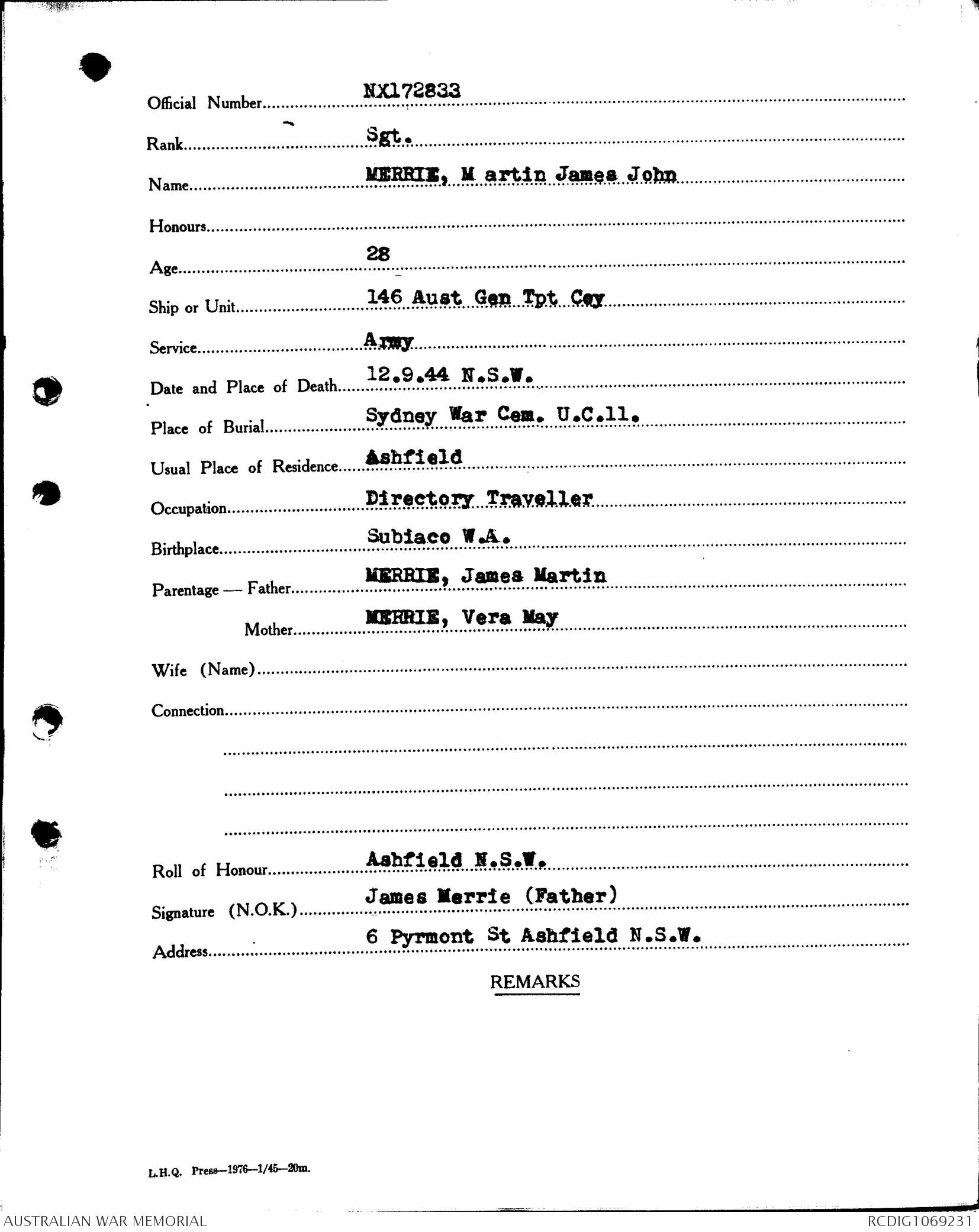 Official Number NX172833

Rank Sgt.

Name MERRIE, M artin James John

Honours

Age 28

Ship or Unit 146 Aust Gen Tpt Coy

Service Army

Date and Place of Death 12.9.44 N.S.W.

Place of Burial Sydney War Cem. U.C.11.

Usual Place of Residence Ashfield

Occupation Directory Traveller

Birthplace Subiaco W.A.

Parentage — Father MERRIE, James Martin

Mother MERRIE, Vera May

Wife (Name)

Connection

Roll of Honour Ashfield N.S.W.

Signature (N.O.K.) James Merrie (Father)

Address 6 Pyrmont St Ashfield N.S.W.

REMARKS

L.H.Q. Press—1976—1/45—20m.

AUSTRALIAN WAR MEMORIAL

RCDIG1069231